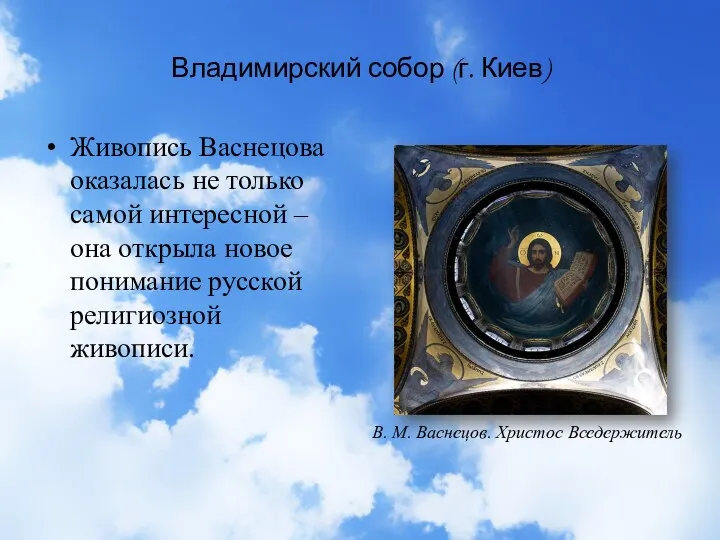 Владимирский собор (г. Киев)

• Живопись Васнецова оказалась не только самой интересной – она открыла новое понимание русской религиозной живописи.

В. М. Васнецов. Христос Вседержитель